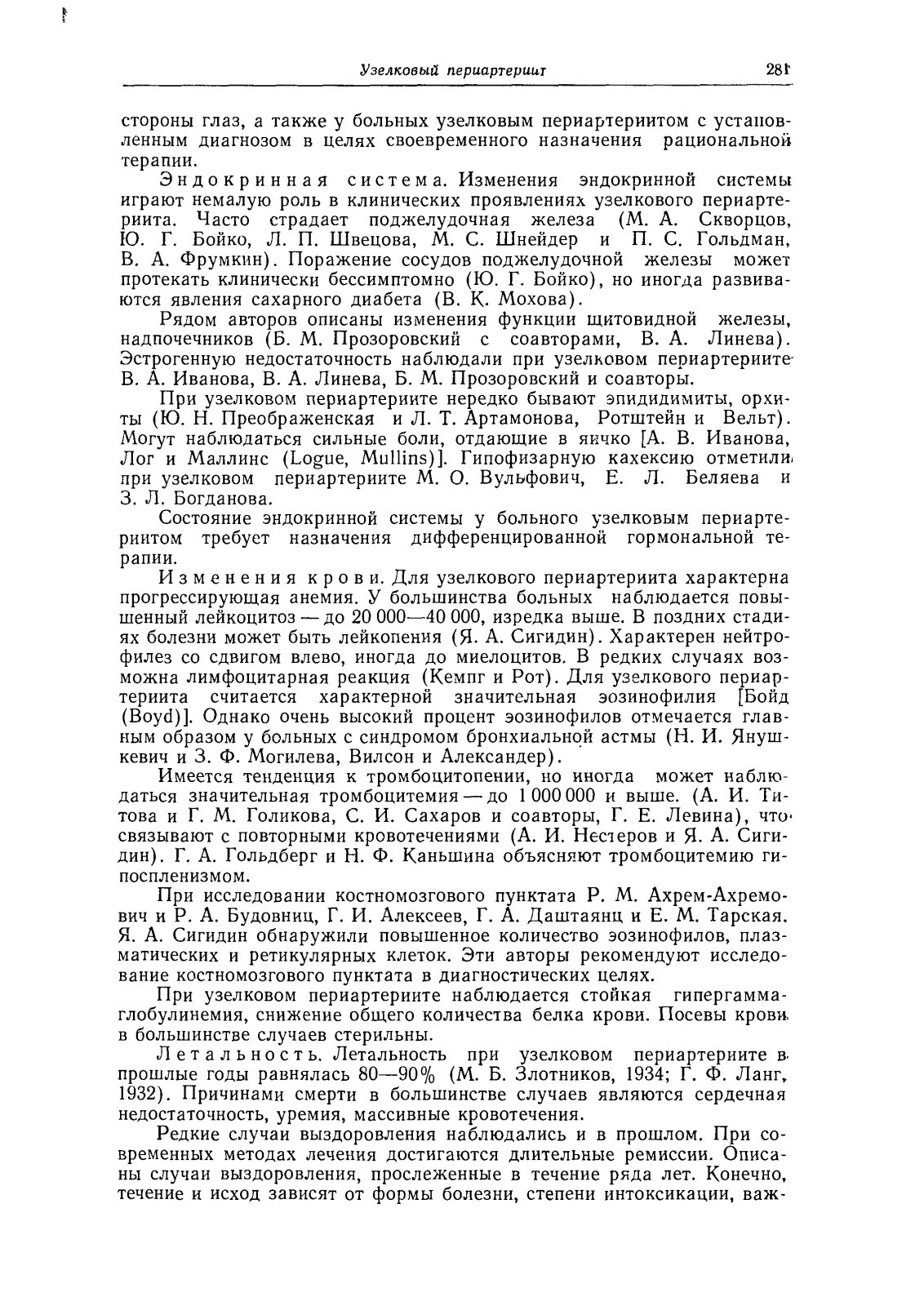 Узелковый периартериит 281

стороны глаз, а также у больных узелковым периартериитом с установленным диагнозом в целях своевременного назначения рациональной терапии.

Эндокринная система. Изменения эндокринной системы играют немалую роль в клинических проявлениях узелкового периартериита. Часто страдает поджелудочная железа (М. А. Скворцов, Ю. Г. Бойко, Л. П. Швецова, М. С. Шнейдер и П. С. Гольдман, В. А. Фрумкин). Поражение сосудов поджелудочной железы может протекать клинически бессимптомно (Ю. Г. Бойко), но иногда развиваются явления сахарного диабета (В. К. Мохова).

Рядом авторов описаны изменения функции щитовидной железы, надпочечников (Б. М. Прозоровский с соавторами, В. А. Линева). Эстрогенную недостаточность наблюдали при узелковом периартериите В. А. Иванова, В. А. Линева, Б. М. Прозоровский и соавторы.

При узелковом периартериите нередко бывают эпидидимиты, орхиты (Ю. Н. Преображенская и Л. Т. Артамонова, Ротштейн и Вельт). Могут наблюдаться сильные боли, отдающие в яичко [А. В. Иванова, Лог и Маллинс (Logue, Mullins)]. Гипофизарную кахексию отметили при узелковом периартериите М. О. Вульфович, Е. Л. Беляева и З. Л. Богданова.

Состояние эндокринной системы у больного узелковым периартериитом требует назначения дифференцированной гормональной терапии.

Изменения крови. Для узелкового периартериита характерна прогрессирующая анемия. У большинства больных наблюдается повышенный лейкоцитоз — до 20 000—40 000, изредка выше. В поздних стадиях болезни может быть лейкопения (Я. А. Сигидин). Характерен нейтрофилез со сдвигом влево, иногда до миелоцитов. В редких случаях возможна лимфоцитарная реакция (Кемпг и Рот). Для узелкового периартериита считается характерной значительная эозинофилия [Бойд (Boyd)]. Однако очень высокий процент эозинофилов отмечается главным образом у больных с синдромом бронхиальной астмы (Н. И. Янушкевич и З. Ф. Могилева, Вилсон и Александер).

Имеется тенденция к тромбоцитопении, но иногда может наблюдаться значительная тромбоцитемия — до 1 000 000 и выше. (А. И. Титова и Г. М. Голикова, С. И. Сахаров и соавторы, Г. Е. Левина), что связывают с повторными кровотечениями (А. И. Нестеров и Я. А. Сигидин). Г. А. Гольдберг и Н. Ф. Каньшина объясняют тромбоцитемию гипоспленизмом.

При исследовании костномозгового пунктата Р. М. Ахрем-Ахремович и Р. А. Будовниц, Г. И. Алексеев, Г. А. Даштаянц и Е. М. Тарская, Я. А. Сигидин обнаружили повышенное количество эозинофилов, плазматических и ретикулярных клеток. Эти авторы рекомендуют исследование костномозгового пунктата в диагностических целях.

При узелковом периартериите наблюдается стойкая гипергаммаглобулинемия, снижение общего количества белка крови. Посевы крови в большинстве случаев стерильны.

Летальность. Летальность при узелковом периартериите в прошлые годы равнялась 80—90% (М. Б. Злотников, 1934; Г. Ф. Ланг, 1932). Причинами смерти в большинстве случаев являются сердечная недостаточность, уремия, массивные кровотечения.

Редкие случаи выздоровления наблюдались и в прошлом. При современных методах лечения достигаются длительные ремиссии. Описаны случаи выздоровления, прослеженные в течение ряда лет. Конечно, течение и исход зависят от формы болезни, степени интоксикации, важ-